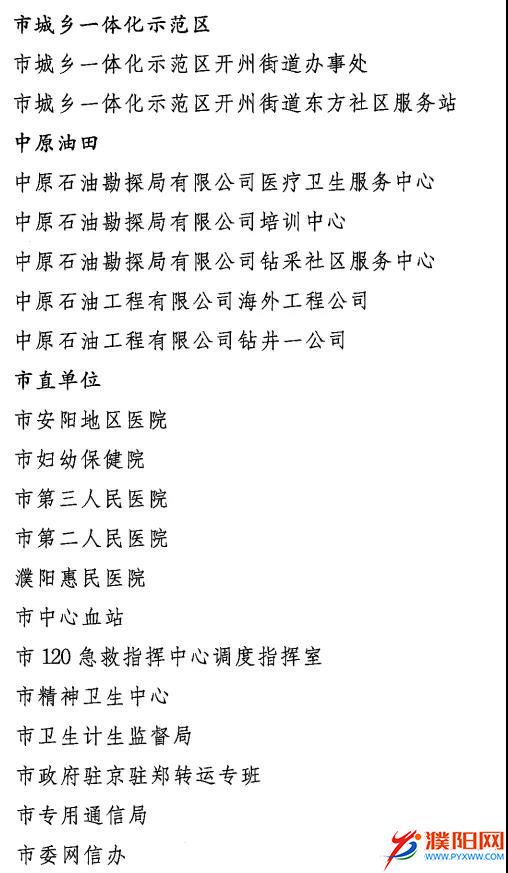 市城乡一体化示范区

市城乡一体化示范区开州街道办事处

市城乡一体化示范区开州街道东方社区服务站

中原油田

中原石油勘探局有限公司医疗卫生服务中心

中原石油勘探局有限公司培训中心

中原石油勘探局有限公司钻采社区服务中心

中原石油工程有限公司海外工程公司

中原石油工程有限公司钻井一公司

市直单位

市安阳地区医院

市妇幼保健院

市第三人民医院

市第二人民医院

濮阳惠民医院

市中心血站

市 120 急救指挥中心调度指挥室

市精神卫生中心

市卫生计生监督局

市政府驻京驻郑转运专班

市专用通信局

市委网信办

濮阳网
WWW.PYXWW.COM